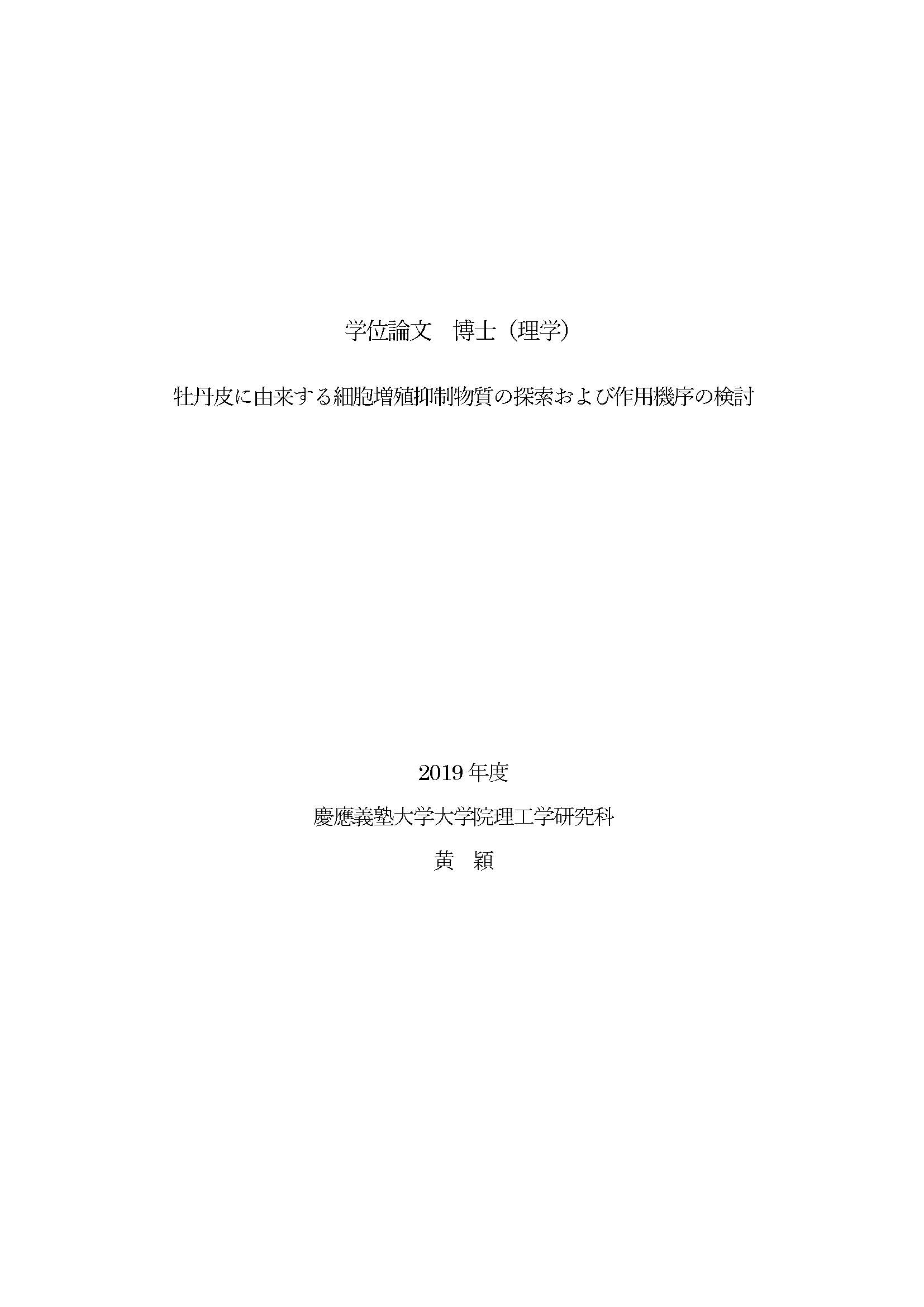 学位論文 博士（理学）

牡丹皮に由来する細胞増殖抑制物質の探索および作用機序の検討

2019年度

慶應義塾大学大学院理工学研究科

黄 穎